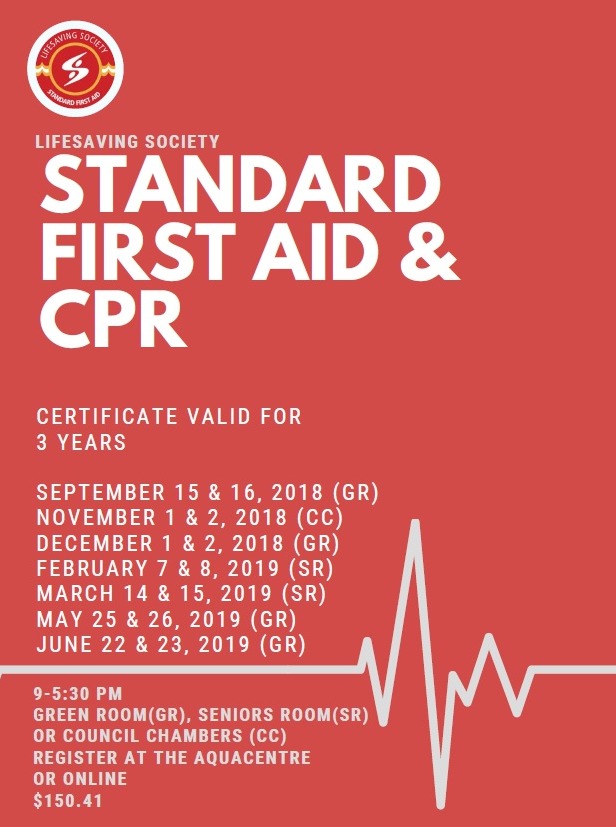 LIFESAVING SOCIETY
STANDARD FIRST AID

LIFESAVING SOCIETY

STANDARD FIRST AID & CPR

CERTIFICATE VALID FOR 3 YEARS

SEPTEMBER 15 & 16, 2018 (GR)
NOVEMBER 1 & 2, 2018 (CC)
DECEMBER 1 & 2, 2018 (GR)
FEBRUARY 7 & 8, 2019 (SR)
MARCH 14 & 15, 2019 (SR)
MAY 25 & 26, 2019 (GR)
JUNE 22 & 23, 2019 (GR)

9-5:30 PM
GREEN ROOM(GR), SENIORS ROOM(SR)
OR COUNCIL CHAMBERS (CC)
REGISTER AT THE AQUACENTRE
OR ONLINE
$150.41